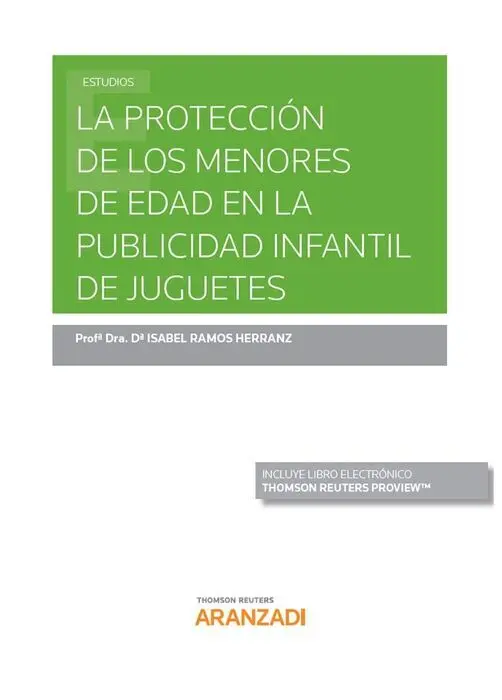 ESTUDIOS

LA PROTECCIÓN DE LOS MENORES DE EDAD EN LA PUBLICIDAD INFANTIL DE JUGUETES

Profª Dra. Dª ISABEL RAMOS HERRANZ

INCLUYE LIBRO ELECTRÓNICO
THOMSON REUTERS PROVIEW™

THOMSON REUTERS
ARANZADI